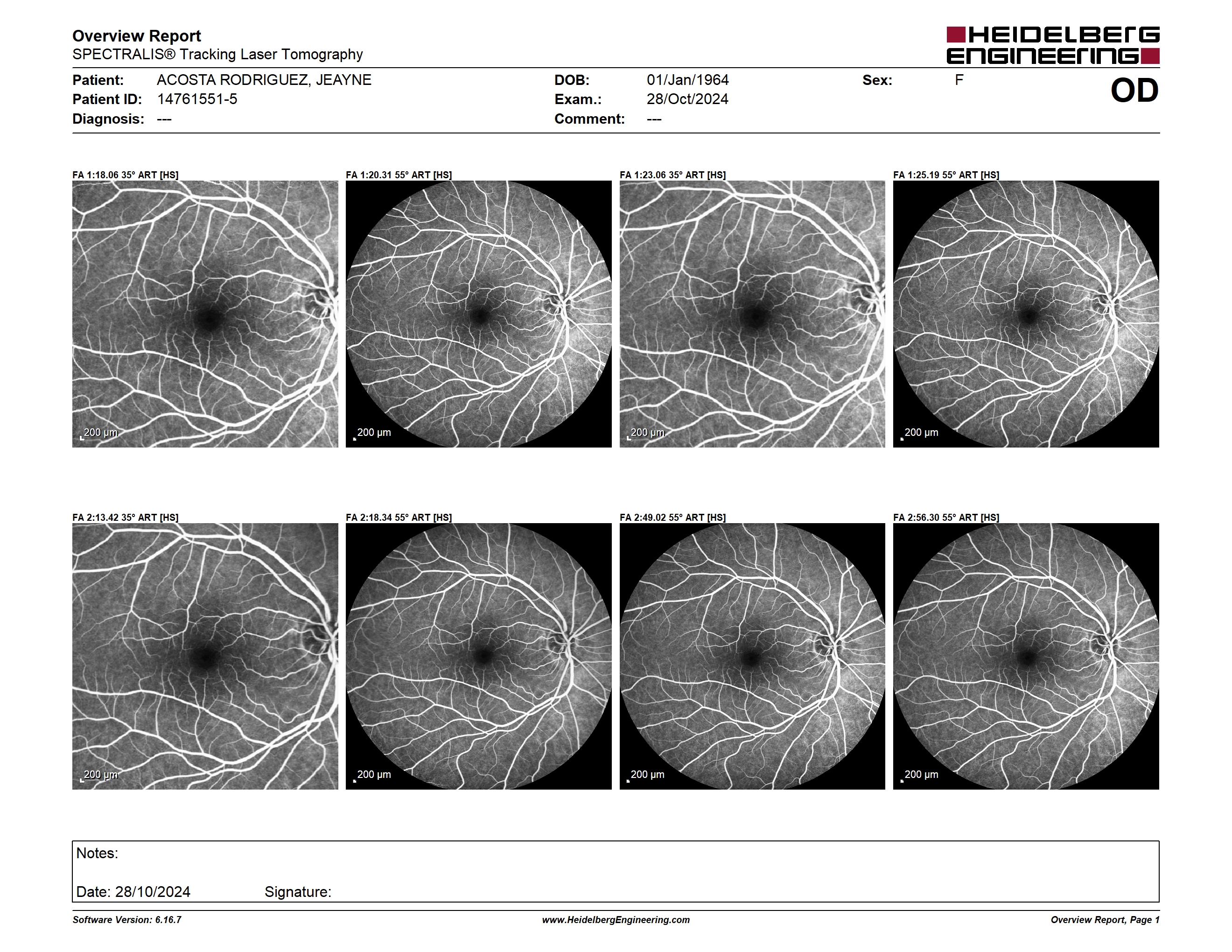 Overview Report
SPECTRALIS® Tracking Laser Tomography

HEIDELBERG ENGINEERING

Patient: ACOSTA RODRIGUEZ, JEAYNE
Patient ID: 14761551-5
Diagnosis: ---

DOB: 01/Jan/1964
Exam.: 28/Oct/2024
Comment: ---

Sex: F

OD

FA 1:18.06 35° ART [HS]
200 µm

FA 1:20.31 55° ART [HS]
200 µm

FA 1:23.06 35° ART [HS]
200 µm

FA 1:25.19 55° ART [HS]
200 µm

FA 2:13.42 35° ART [HS]
200 µm

FA 2:18.34 55° ART [HS]
200 µm

FA 2:49.02 55° ART [HS]
200 µm

FA 2:56.30 55° ART [HS]
200 µm

Notes:

Date: 28/10/2024 Signature:

Software Version: 6.16.7
www.HeidelbergEngineering.com
Overview Report, Page 1